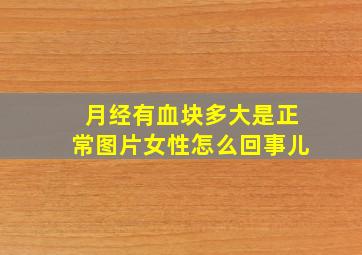 月经有血块多大是正常图片女性怎么回事儿